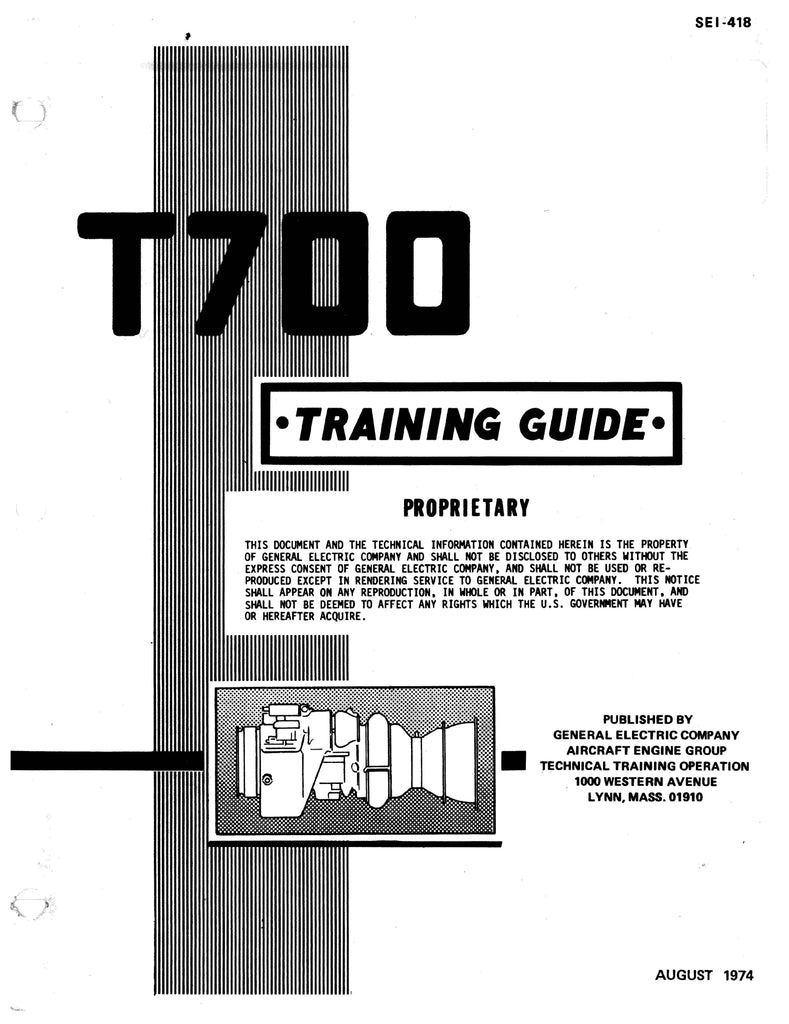 SEI-418

T700

•TRAINING GUIDE•

PROPRIETARY

THIS DOCUMENT AND THE TECHNICAL INFORMATION CONTAINED HEREIN IS THE PROPERTY OF GENERAL ELECTRIC COMPANY AND SHALL NOT BE DISCLOSED TO OTHERS WITHOUT THE EXPRESS CONSENT OF GENERAL ELECTRIC COMPANY, AND SHALL NOT BE USED OR REPRODUCED EXCEPT IN RENDERING SERVICE TO GENERAL ELECTRIC COMPANY. THIS NOTICE SHALL APPEAR ON ANY REPRODUCTION, IN WHOLE OR IN PART, OF THIS DOCUMENT, AND SHALL NOT BE DEEMED TO AFFECT ANY RIGHTS WHICH THE U.S. GOVERNMENT MAY HAVE OR HEREAFTER ACQUIRE.

PUBLISHED BY
GENERAL ELECTRIC COMPANY
AIRCRAFT ENGINE GROUP
TECHNICAL TRAINING OPERATION
1000 WESTERN AVENUE
LYNN, MASS. 01910

AUGUST 1974